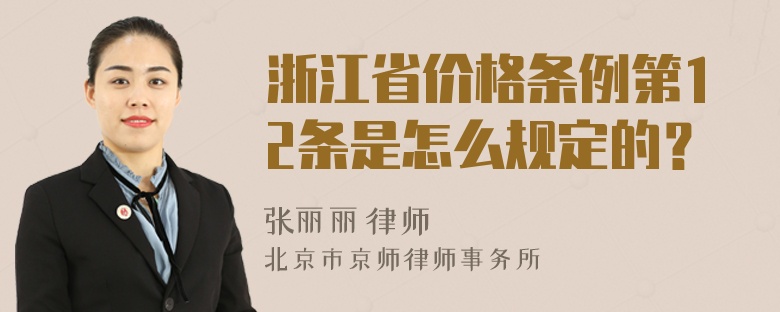 浙江省价格条例第12条是怎么规定的？

张丽丽 律师

北京市京师律师事务所